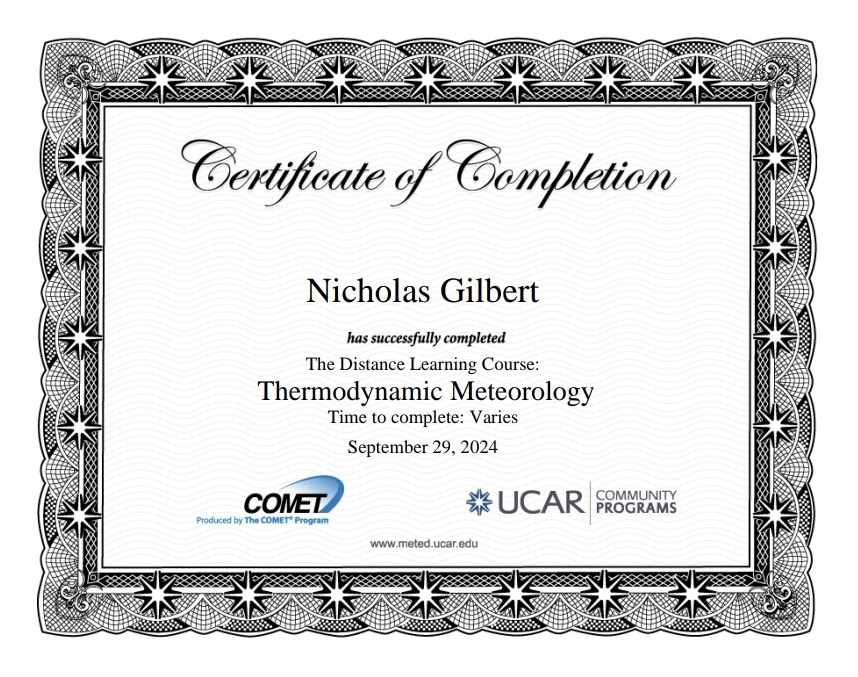 Certificate of Completion

Nicholas Gilbert

has successfully completed

The Distance Learning Course:

Thermodynamic Meteorology

Time to complete: Varies

September 29, 2024

COMET
Produced by The COMET® Program

UCAR COMMUNITY PROGRAMS

www.meted.ucar.edu